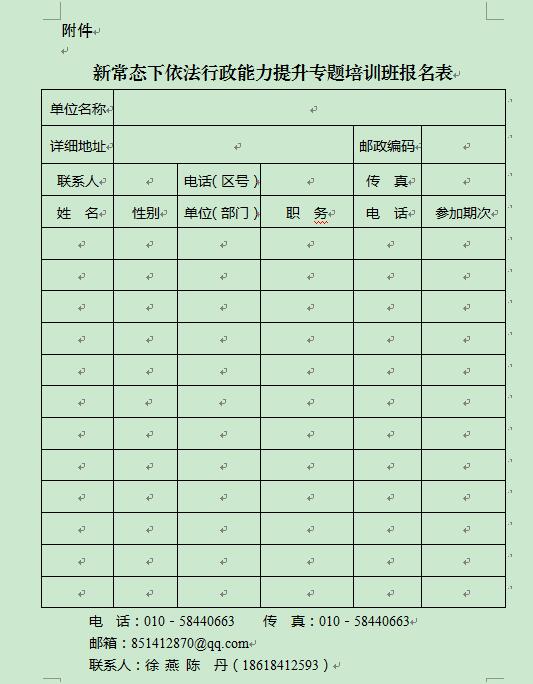 附件

新常态下依法行政能力提升专题培训班报名表

| 单位名称 | | | | | |
|---|---|---|---|---|---|
| 详细地址 | | | | 邮政编码 | |
| 联系人 | | 电话（区号） | | 传　真 | |
| 姓　名 | 性别 | 单位（部门） | 职　务 | 电　话 | 参加期次 |
| | | | | | |
| | | | | | |
| | | | | | |
| | | | | | |
| | | | | | |
| | | | | | |
| | | | | | |
| | | | | | |
| | | | | | |
| | | | | | |
| | | | | | |
| | | | | | |

电　话：010－58440663　　传　真：010－58440663
邮箱：851412870@qq.com
联系人：徐 燕 陈 丹（18618412593）